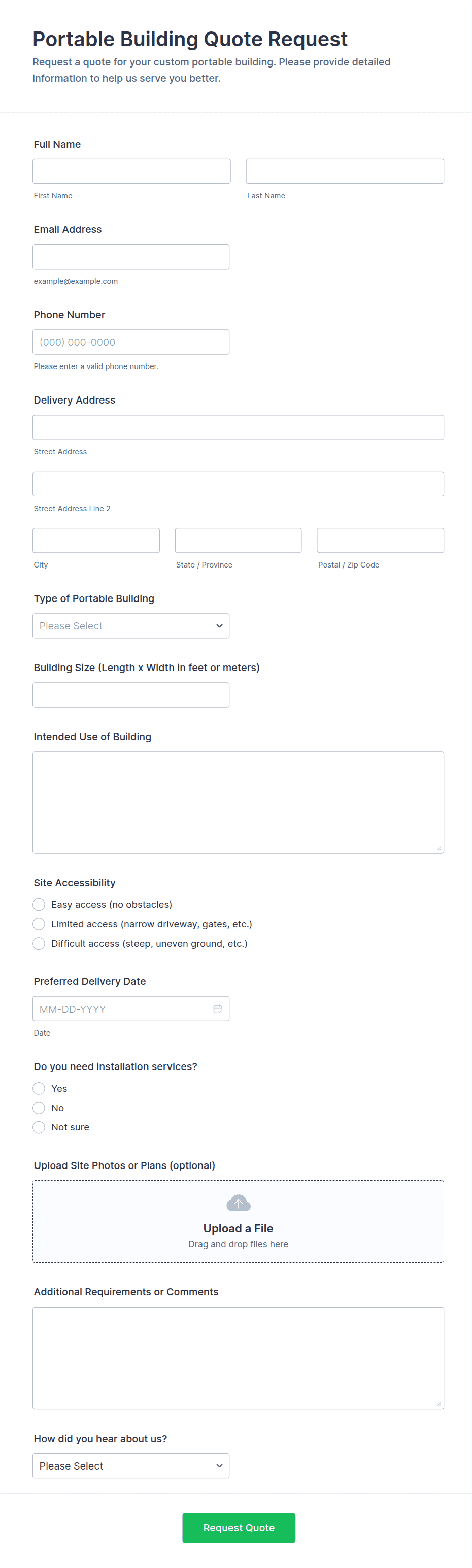 Portable Building Quote Request
Request a quote for your custom portable building. Please provide detailed information to help us serve you better.

Full Name

First Name

Last Name

Email Address

example@example.com

Phone Number

(000) 000-0000

Please enter a valid phone number.

Delivery Address

Street Address

Street Address Line 2

City

State / Province

Postal / Zip Code

Type of Portable Building

Please Select

Building Size (Length x Width in feet or meters)

Intended Use of Building

Site Accessibility

Easy access (no obstacles)

Limited access (narrow driveway, gates, etc.)

Difficult access (steep, uneven ground, etc.)

Preferred Delivery Date

MM-DD-YYYY

Date

Do you need installation services?

Yes

No

Not sure

Upload Site Photos or Plans (optional)

Upload a File
Drag and drop files here

Additional Requirements or Comments

How did you hear about us?

Please Select

Request Quote